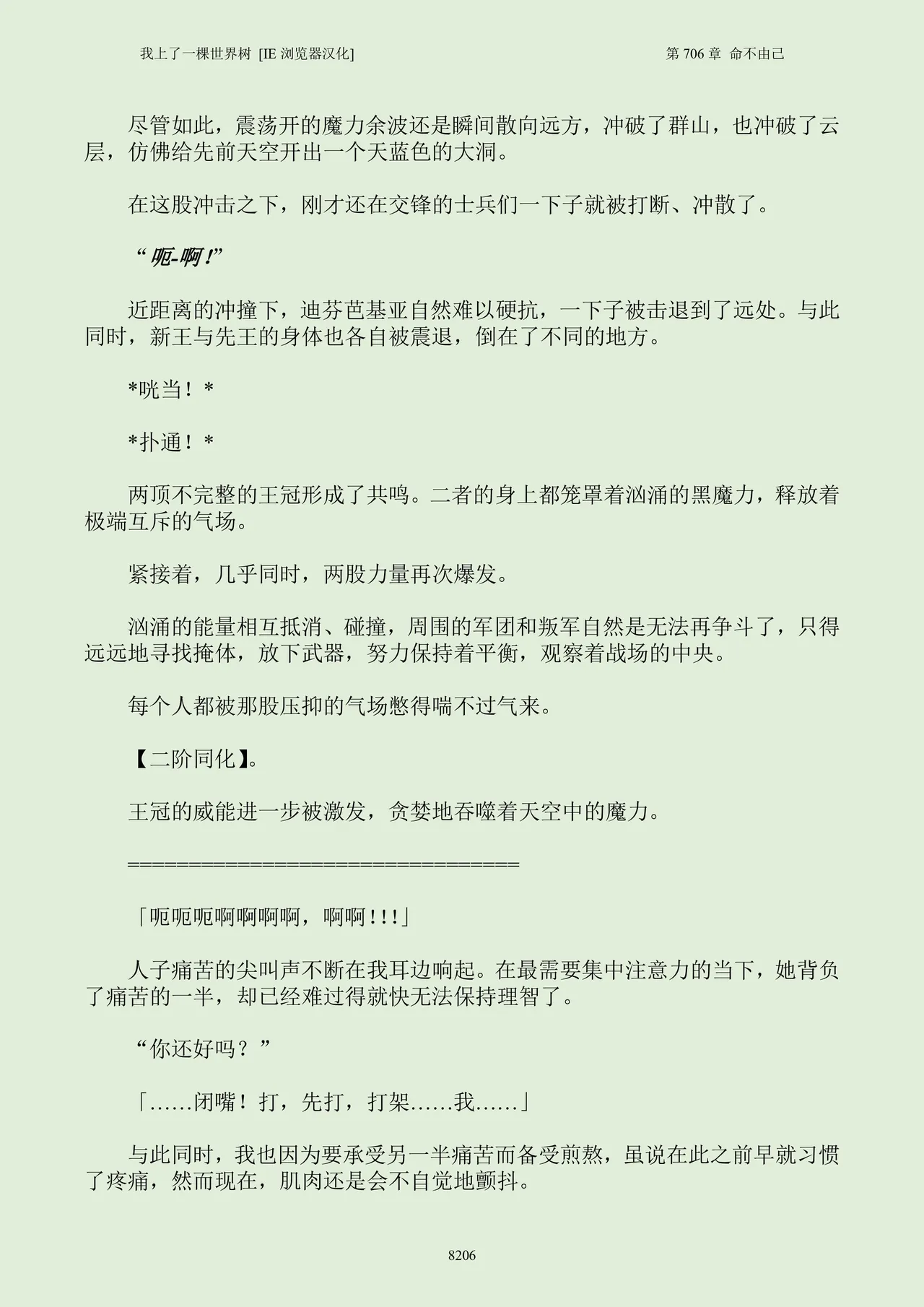 我上了一棵世界树 [IE 浏览器汉化]

第 706 章 命不由己

尽管如此，震荡开的魔力余波还是瞬间散向远方，冲破了群山，也冲破了云层，仿佛给先前天空开出一个天蓝色的大洞。

在这股冲击之下，刚才还在交锋的士兵们一下子就被打断、冲散了。

“呃-啊!”

近距离的冲撞下，迪芬芭基亚自然难以硬抗，一下子被击退到了远处。与此同时，新王与先王的身体也各自被震退，倒在了不同的地方。

*咣当！*

*扑通！*

两顶不完整的王冠形成了共鸣。二者的身上都笼罩着汹涌的黑魔力，释放着极端互斥的气场。

紧接着，几乎同时，两股力量再次爆发。

汹涌的能量相互抵消、碰撞，周围的军团和叛军自然是无法再争斗了，只得远远地寻找掩体，放下武器，努力保持着平衡，观察着战场的中央。

每个人都被那股压抑的气场憋得喘不过气来。

【二阶同化】。

王冠的威能进一步被激发，贪婪地吞噬着天空中的魔力。

====================================

「呃呃呃啊啊啊啊，啊啊!!!」

人子痛苦的尖叫声不断在我耳边响起。在最需要集中注意力的当下，她背负了痛苦的一半，却已经难过得就快无法保持理智了。

“你还好吗？”

「……闭嘴！打，先打，打架……我……」

与此同时，我也因为要承受另一半痛苦而备受煎熬，虽说在此之前早就习惯了疼痛，然而现在，肌肉还是会不自觉地颤抖。

8206